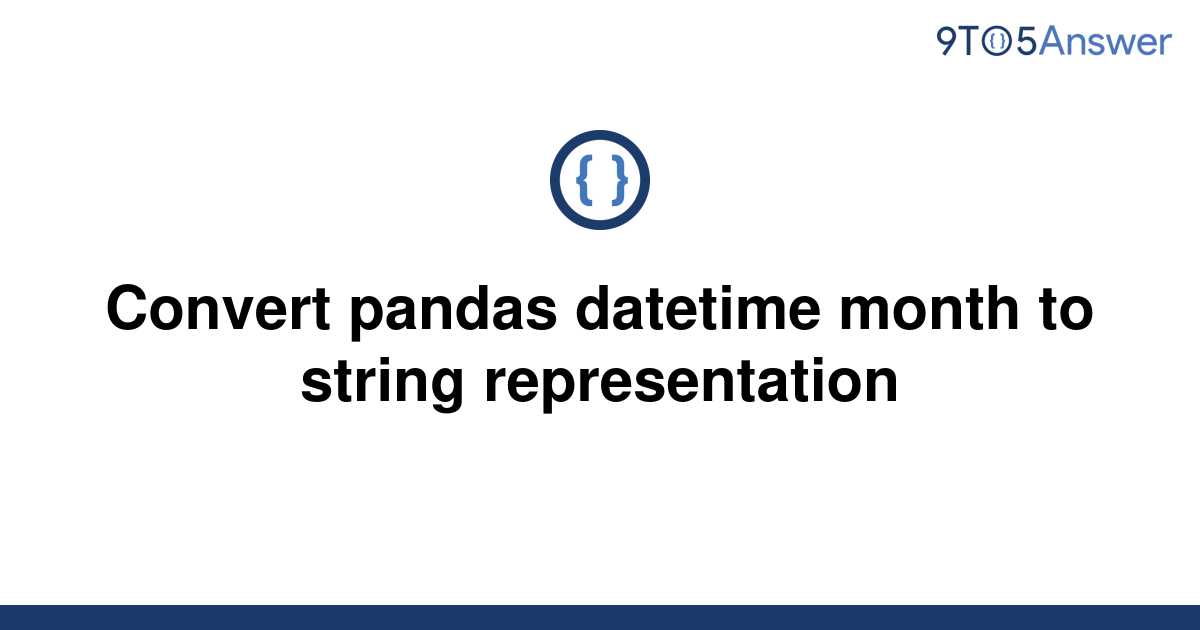 9TO5Answer

{ }

Convert pandas datetime month to string representation